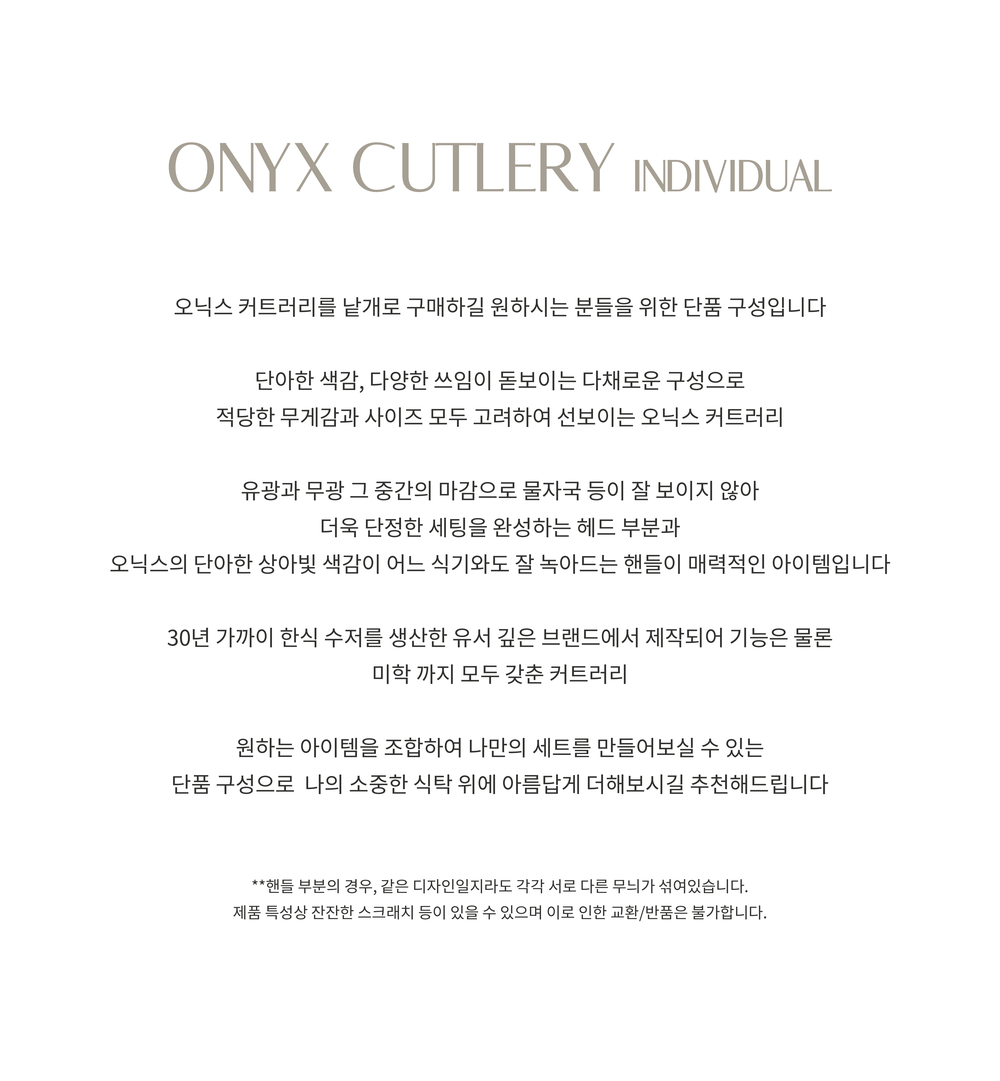 ONYX CUTLERY INDIVIDUAL

오닉스 커트러리를 낱개로 구매하길 원하시는 분들을 위한 단품 구성입니다

단아한 색감, 다양한 쓰임이 돋보이는 다채로운 구성으로
적당한 무게감과 사이즈 모두 고려하여 선보이는 오닉스 커트러리

유광과 무광 그 중간의 마감으로 물자국 등이 잘 보이지 않아
더욱 단정한 세팅을 완성하는 헤드 부분과
오닉스의 단아한 상아빛 색감이 어느 식기와도 잘 녹아드는 핸들이 매력적인 아이템입니다

30년 가까이 한식 수저를 생산한 유서 깊은 브랜드에서 제작되어 기능은 물론
미학 까지 모두 갖춘 커트러리

원하는 아이템을 조합하여 나만의 세트를 만들어보실 수 있는
단품 구성으로  나의 소중한 식탁 위에 아름답게 더해보시길 추천해드립니다

**핸들 부분의 경우, 같은 디자인일지라도 각각 서로 다른 무늬가 섞여있습니다.
제품 특성상 잔잔한 스크래치 등이 있을 수 있으며 이로 인한 교환/반품은 불가합니다.